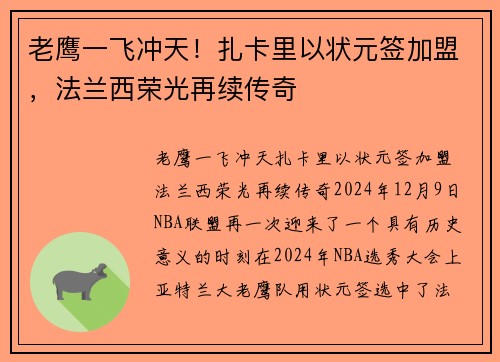 老鹰一飞冲天！扎卡里以状元签加盟，法兰西荣光再续传奇

老鹰一飞冲天扎卡里以状元签加盟法兰西荣光再续传奇2024年12月9日NBA联盟再一次迎来了一个具有历史意义的时刻在2024年NBA选秀大会上亚特兰大老鹰队用状元签选中了法